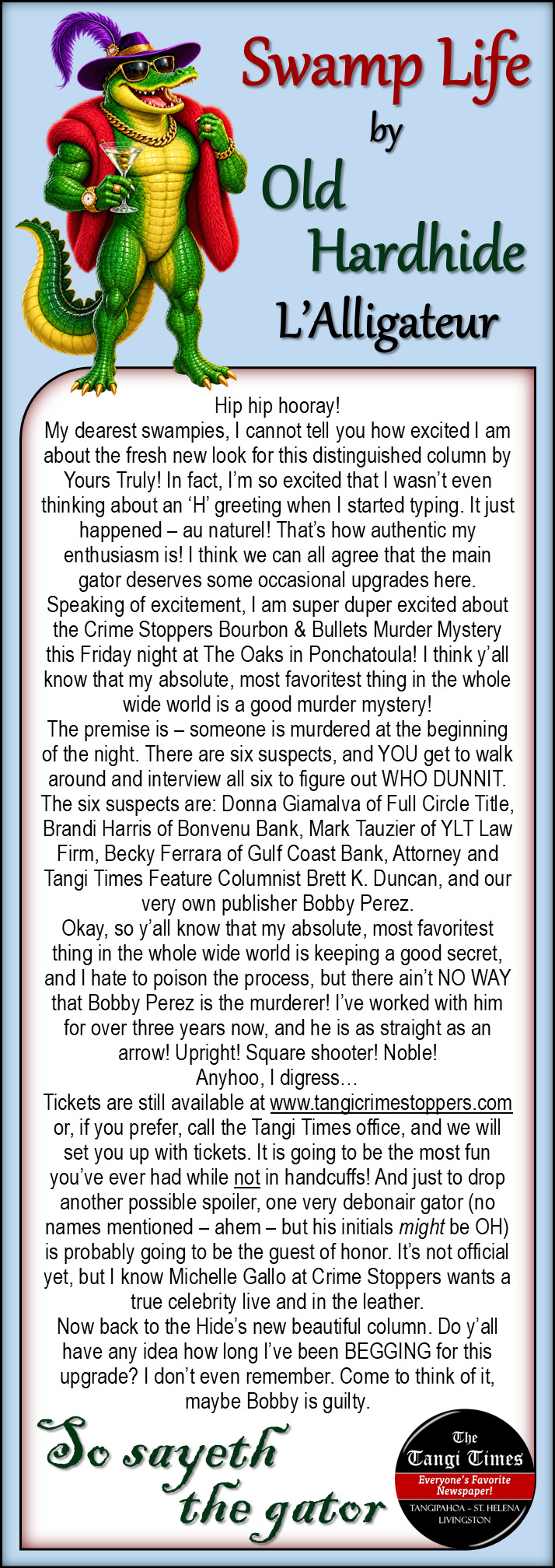 Swamp Life
by
Old Hardhide
L'Alligateur

Hip hip hooray!
My dearest swampies, I cannot tell you how excited I am about the fresh new look for this distinguished column by Yours Truly! In fact, I'm so excited that I wasn't even thinking about an 'H' greeting when I started typing. It just happened – au naturel! That's how authentic my enthusiasm is! I think we can all agree that the main gator deserves some occasional upgrades here.
Speaking of excitement, I am super duper excited about the Crime Stoppers Bourbon & Bullets Murder Mystery this Friday night at The Oaks in Ponchatoula! I think y'all know that my absolute, most favoritest thing in the whole wide world is a good murder mystery!
The premise is – someone is murdered at the beginning of the night. There are six suspects, and YOU get to walk around and interview all six to figure out WHO DUNNIT. The six suspects are: Donna Giamalva of Full Circle Title, Brandi Harris of Bonvenu Bank, Mark Tauzier of YLT Law Firm, Becky Ferrara of Gulf Coast Bank, Attorney and Tangi Times Feature Columnist Brett K. Duncan, and our very own publisher Bobby Perez.
Okay, so y'all know that my absolute, most favoritest thing in the whole wide world is keeping a good secret, and I hate to poison the process, but there ain't NO WAY that Bobby Perez is the murderer! I've worked with him for over three years now, and he is as straight as an arrow! Upright! Square shooter! Noble!
Anyhoo, I digress…
Tickets are still available at www.tangicrimestoppers.com or, if you prefer, call the Tangi Times office, and we will set you up with tickets. It is going to be the most fun you've ever had while not in handcuffs! And just to drop another possible spoiler, one very debonair gator (no names mentioned – ahem – but his initials might be OH) is probably going to be the guest of honor. It's not official yet, but I know Michelle Gallo at Crime Stoppers wants a true celebrity live and in the leather.
Now back to the Hide's new beautiful column. Do y'all have any idea how long I've been BEGGING for this upgrade? I don't even remember. Come to think of it, maybe Bobby is guilty.

So sayeth the gator

The Tangi Times
Everyone's Favorite Newspaper!
TANGIPAHOA - ST. HELENA
LIVINGSTON